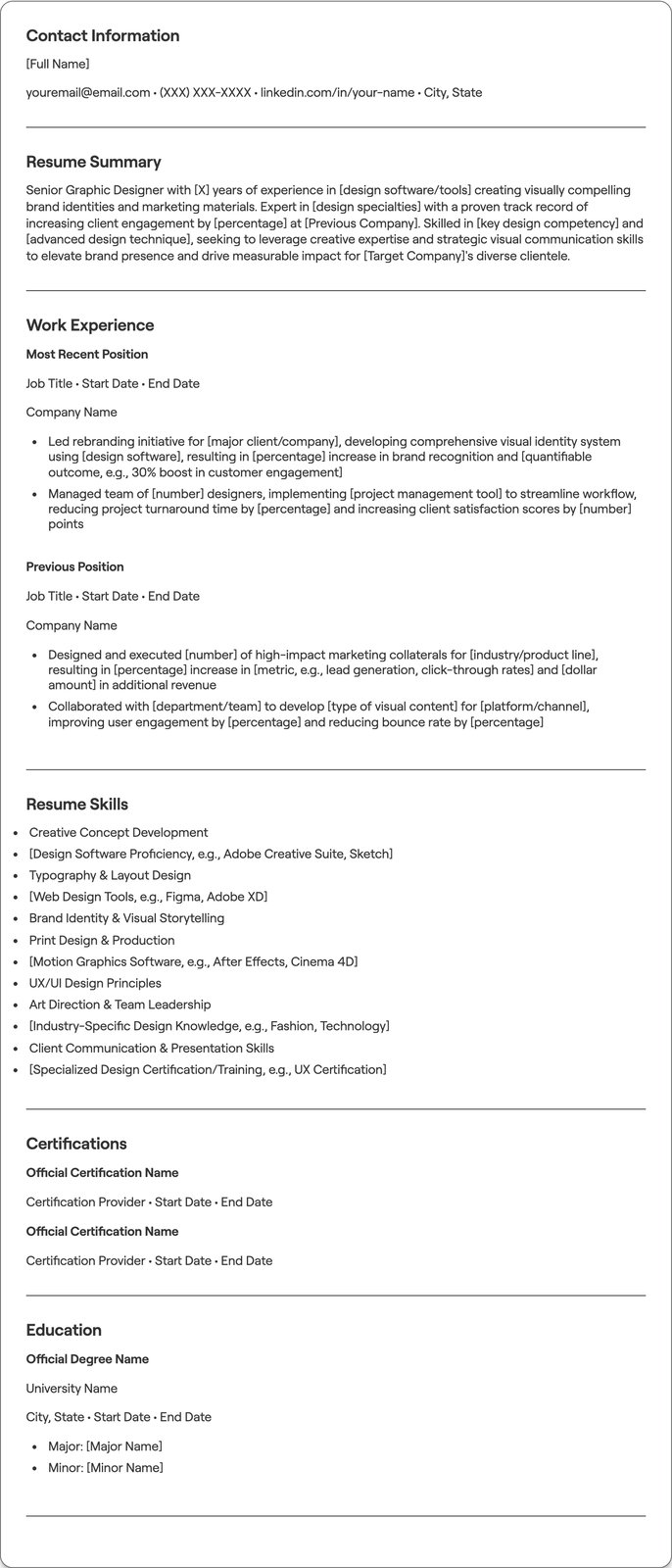 Contact Information

[Full Name]

youremail@email.com • (XXX) XXX-XXXX • linkedin.com/in/your-name • City, State

Resume Summary

Senior Graphic Designer with [X] years of experience in [design software/tools] creating visually compelling brand identities and marketing materials. Expert in [design specialties] with a proven track record of increasing client engagement by [percentage] at [Previous Company]. Skilled in [key design competency] and [advanced design technique], seeking to leverage creative expertise and strategic visual communication skills to elevate brand presence and drive measurable impact for [Target Company]'s diverse clientele.

Work Experience

Most Recent Position

Job Title • Start Date • End Date

Company Name

• Led rebranding initiative for [major client/company], developing comprehensive visual identity system using [design software], resulting in [percentage] increase in brand recognition and [quantifiable outcome, e.g., 30% boost in customer engagement]
• Managed team of [number] designers, implementing [project management tool] to streamline workflow, reducing project turnaround time by [percentage] and increasing client satisfaction scores by [number] points

Previous Position

Job Title • Start Date • End Date

Company Name

• Designed and executed [number] of high-impact marketing collaterals for [industry/product line], resulting in [percentage] increase in [metric, e.g., lead generation, click-through rates] and [dollar amount] in additional revenue
• Collaborated with [department/team] to develop [type of visual content] for [platform/channel], improving user engagement by [percentage] and reducing bounce rate by [percentage]

Resume Skills

• Creative Concept Development
• [Design Software Proficiency, e.g., Adobe Creative Suite, Sketch]
• Typography & Layout Design
• [Web Design Tools, e.g., Figma, Adobe XD]
• Brand Identity & Visual Storytelling
• Print Design & Production
• [Motion Graphics Software, e.g., After Effects, Cinema 4D]
• UX/UI Design Principles
• Art Direction & Team Leadership
• [Industry-Specific Design Knowledge, e.g., Fashion, Technology]
• Client Communication & Presentation Skills
• [Specialized Design Certification/Training, e.g., UX Certification]

Certifications

Official Certification Name

Certification Provider • Start Date • End Date

Official Certification Name

Certification Provider • Start Date • End Date

Education

Official Degree Name

University Name

City, State • Start Date • End Date

• Major: [Major Name]
• Minor: [Minor Name]